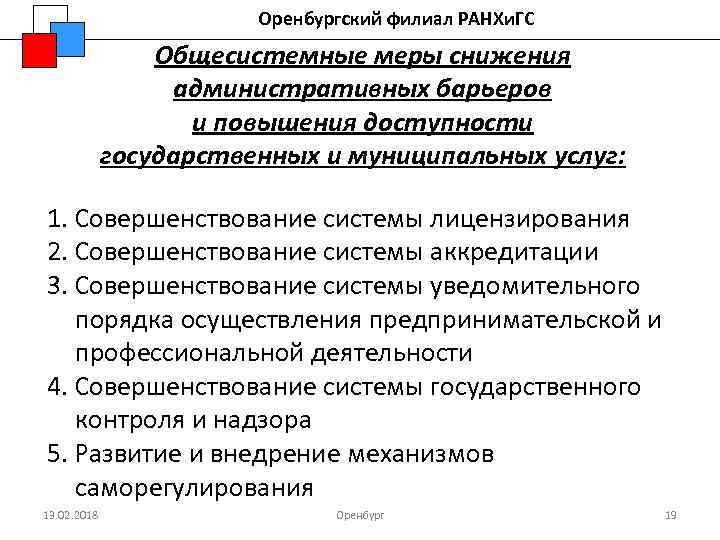 Оренбургский филиал РАНХиГС

Общесистемные меры снижения административных барьеров и повышения доступности государственных и муниципальных услуг:

1. Совершенствование системы лицензирования
2. Совершенствование системы аккредитации
3. Совершенствование системы уведомительного порядка осуществления предпринимательской и профессиональной деятельности
4. Совершенствование системы государственного контроля и надзора
5. Развитие и внедрение механизмов саморегулирования

13.02.2018

Оренбург

19